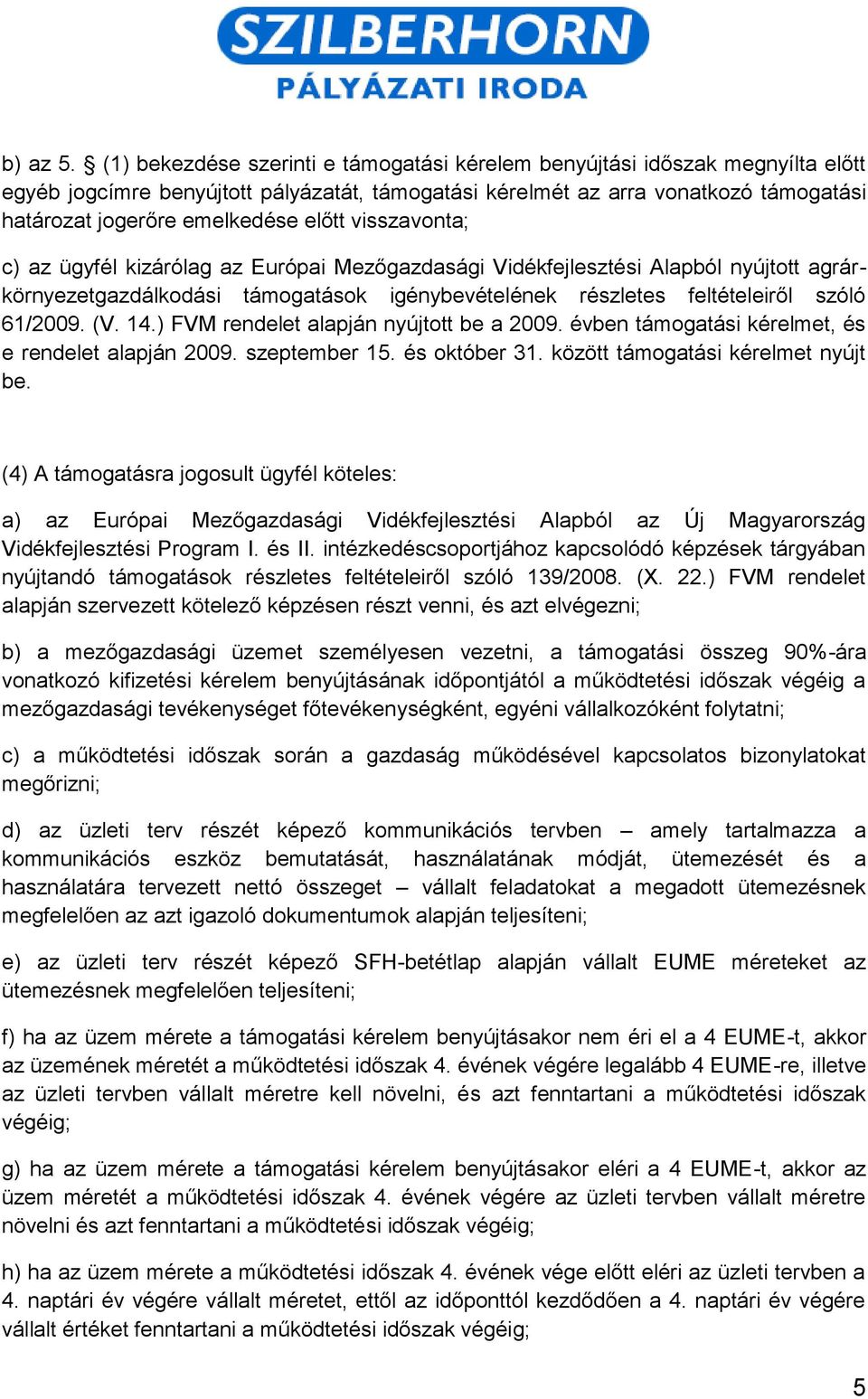 SZILBERHORN
PÁLYÁZATI IRODA

b) az 5. § (1) bekezdése szerinti e támogatási kérelem benyújtási időszak megnyílta előtt egyéb jogcímre benyújtott pályázatát, támogatási kérelmét az arra vonatkozó támogatási határozat jogerőre emelkedése előtt visszavonta;

c) az ügyfél kizárólag az Európai Mezőgazdasági Vidékfejlesztési Alapból nyújtott agrár-környezetgazdálkodási támogatások igénybevételének részletes feltételeiről szóló 61/2009. (V. 14.) FVM rendelet alapján nyújtott be a 2009. évben támogatási kérelmet, és e rendelet alapján 2009. szeptember 15. és október 31. között támogatási kérelmet nyújt be.

(4) A támogatásra jogosult ügyfél köteles:

a) az Európai Mezőgazdasági Vidékfejlesztési Alapból az Új Magyarország Vidékfejlesztési Program I. és II. intézkedéscsoportjához kapcsolódó képzések tárgyában nyújtandó támogatások részletes feltételeiről szóló 139/2008. (X. 22.) FVM rendelet alapján szervezett kötelező képzésen részt venni, és azt elvégezni;

b) a mezőgazdasági üzemet személyesen vezetni, a támogatási összeg 90%-ára vonatkozó kifizetési kérelem benyújtásának időpontjától a működtetési időszak végéig a mezőgazdasági tevékenységet főtevékenységként, egyéni vállalkozóként folytatni;

c) a működtetési időszak során a gazdaság működésével kapcsolatos bizonylatokat megőrizni;

d) az üzleti terv részét képező kommunikációs tervben – amely tartalmazza a kommunikációs eszköz bemutatását, használatának módját, ütemezését és a használatára tervezett nettó összeget – vállalt feladatokat a megadott ütemezésnek megfelelően az azt igazoló dokumentumok alapján teljesíteni;

e) az üzleti terv részét képező SFH-betétlap alapján vállalt EUME méreteket az ütemezésnek megfelelően teljesíteni;

f) ha az üzem mérete a támogatási kérelem benyújtásakor nem éri el a 4 EUME-t, akkor az üzemének méretét a működtetési időszak 4. évének végére legalább 4 EUME-re, illetve az üzleti tervben vállalt méretre kell növelni, és azt fenntartani a működtetési időszak végéig;

g) ha az üzem mérete a támogatási kérelem benyújtásakor eléri a 4 EUME-t, akkor az üzem méretét a működtetési időszak 4. évének végére az üzleti tervben vállalt méretre növelni és azt fenntartani a működtetési időszak végéig;

h) ha az üzem mérete a működtetési időszak 4. évének vége előtt eléri az üzleti tervben a 4. naptári év végére vállalt méretet, ettől az időponttól kezdődően a 4. naptári év végére vállalt értéket fenntartani a működtetési időszak végéig;

5